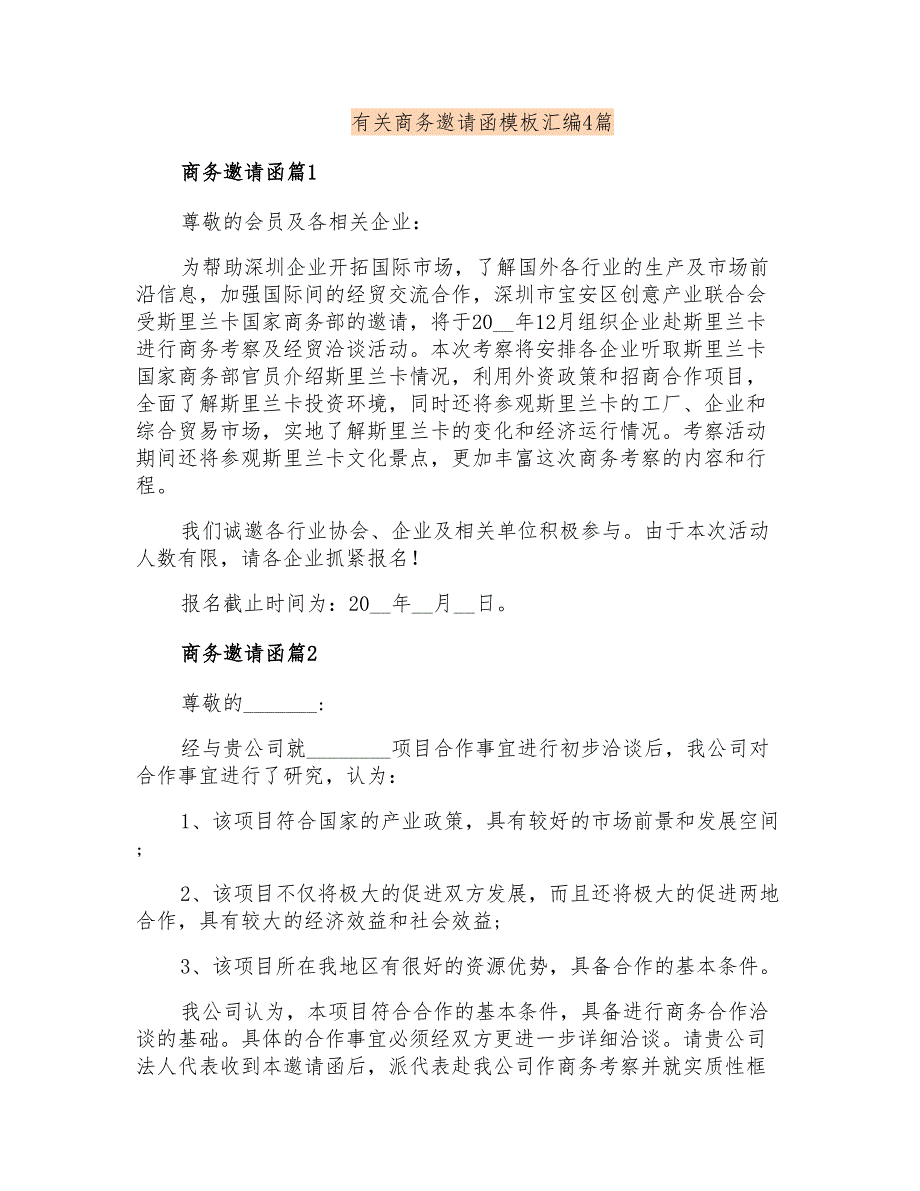 有关商务邀请函模板汇编4篇

商务邀请函篇1

尊敬的会员及各相关企业：

为帮助深圳企业开拓国际市场，了解国外各行业的生产及市场前沿信息，加强国际间的经贸交流合作，深圳市宝安区创意产业联合会受斯里兰卡国家商务部的邀请，将于20__年12月组织企业赴斯里兰卡进行商务考察及经贸洽谈活动。本次考察将安排各企业听取斯里兰卡国家商务部官员介绍斯里兰卡情况，利用外资政策和招商合作项目，全面了解斯里兰卡投资环境，同时还将参观斯里兰卡的工厂、企业和综合贸易市场，实地了解斯里兰卡的变化和经济运行情况。考察活动期间还将参观斯里兰卡文化景点，更加丰富这次商务考察的内容和行程。

我们诚邀各行业协会、企业及相关单位积极参与。由于本次活动人数有限，请各企业抓紧报名！

报名截止时间为：20__年__月__日。

商务邀请函篇2

尊敬的_______:

经与贵公司就________项目合作事宜进行初步洽谈后，我公司对合作事宜进行了研究，认为：

1、该项目符合国家的产业政策，具有较好的市场前景和发展空间；

2、该项目不仅将极大的促进双方发展，而且还将极大的促进两地合作，具有较大的经济效益和社会效益；

3、该项目所在我地区有很好的资源优势，具备合作的基本条件。

我公司认为，本项目符合合作的基本条件，具备进行商务合作洽谈的基础。具体的合作事宜必须经双方更进一步详细洽谈。请贵公司法人代表收到本邀请函后，派代表赴我公司作商务考察并就实质性框